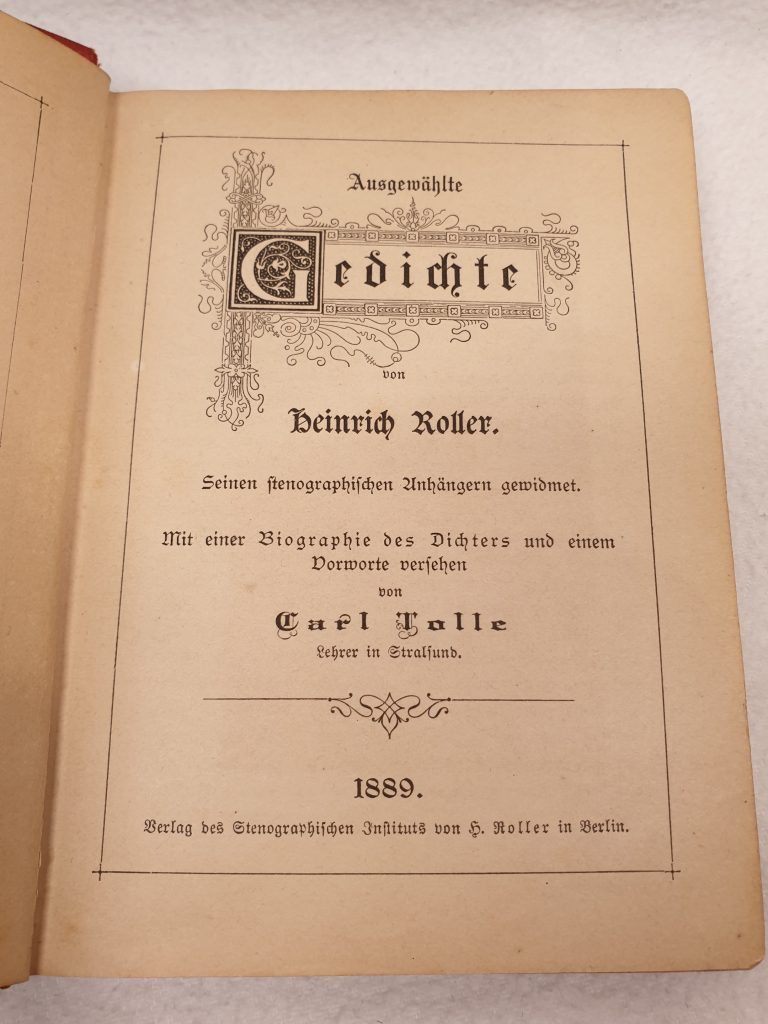 Ausgewählte

Gedichte

von

Heinrich Roller.

Seinen stenographischen Anhängern gewidmet.

Mit einer Biographie des Dichters und einem Vorworte versehen

von

Carl Tolle

Lehrer in Stralsund.

1889.

Verlag des Stenographischen Instituts von H. Roller in Berlin.